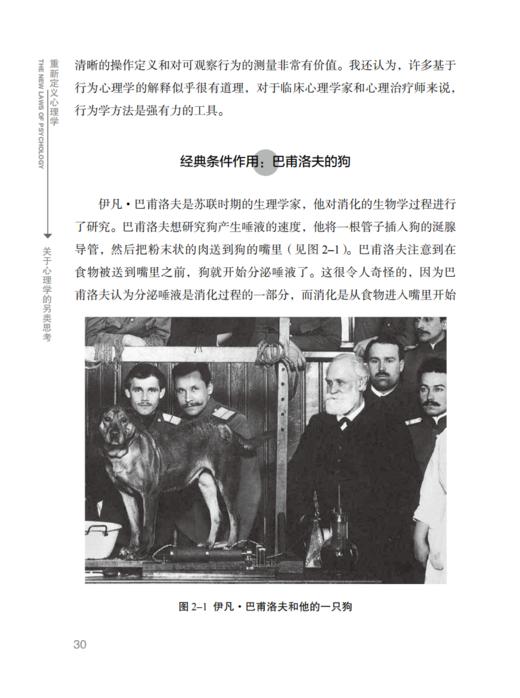 重新定义心理学
THE NEW LAWS OF PSYCHOLOGY

关于心理学的另类思考

清晰的操作定义和对可观察行为的测量非常有价值。我还认为，许多基于行为心理学的解释似乎很有道理，对于临床心理学家和心理治疗师来说，行为学方法是强有力的工具。

经典条件作用：巴甫洛夫的狗

伊凡·巴甫洛夫是苏联时期的生理学家，他对消化的生物学过程进行了研究。巴甫洛夫想研究狗产生唾液的速度，他将一根管子插入狗的涎腺导管，然后把粉末状的肉送到狗的嘴里（见图 2–1）。巴甫洛夫注意到在食物被送到嘴里之前，狗就开始分泌唾液了。这很令人奇怪的，因为巴甫洛夫认为分泌唾液是消化过程的一部分，而消化是从食物进入嘴里开始

图 2–1 伊凡·巴甫洛夫和他的一只狗

30